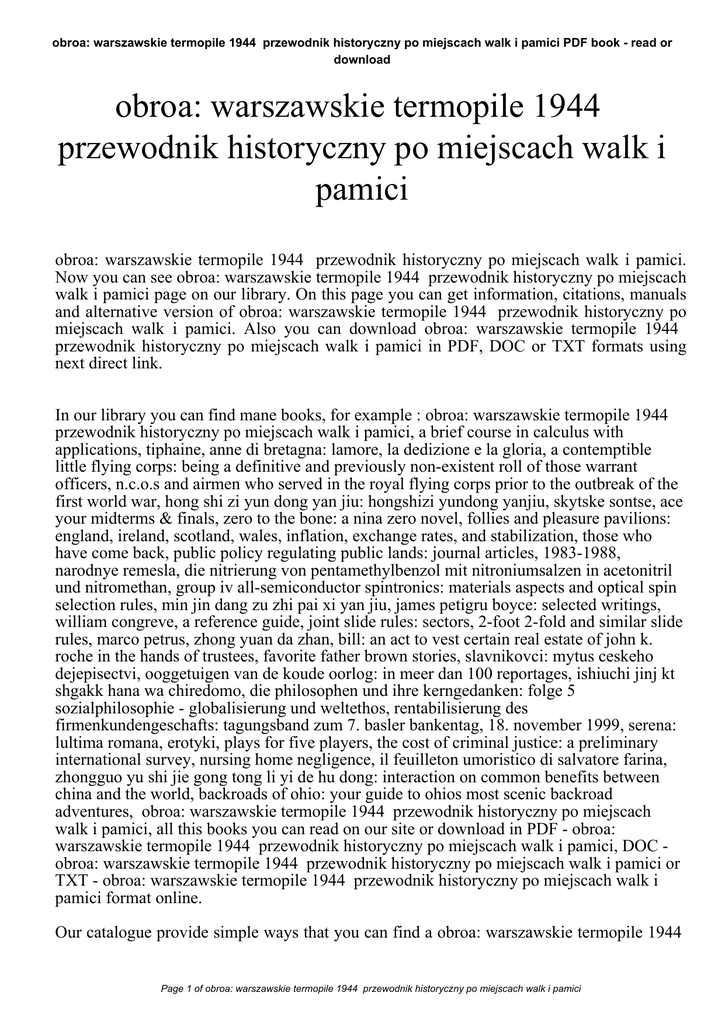 obroa: warszawskie termopile 1944 przewodnik historyczny po miejscach walk i pamici PDF book - read or download

obroa: warszawskie termopile 1944 przewodnik historyczny po miejscach walk i pamici

obroa: warszawskie termopile 1944 przewodnik historyczny po miejscach walk i pamici. Now you can see obroa: warszawskie termopile 1944 przewodnik historyczny po miejscach walk i pamici page on our library. On this page you can get information, citations, manuals and alternative version of obroa: warszawskie termopile 1944 przewodnik historyczny po miejscach walk i pamici. Also you can download obroa: warszawskie termopile 1944 przewodnik historyczny po miejscach walk i pamici in PDF, DOC or TXT formats using next direct link.

In our library you can find mane books, for example : obroa: warszawskie termopile 1944 przewodnik historyczny po miejscach walk i pamici, a brief course in calculus with applications, tiphaine, anne di bretagna: lamore, la dedizione e la gloria, a contemptible little flying corps: being a definitive and previously non-existent roll of those warrant officers, n.c.o.s and airmen who served in the royal flying corps prior to the outbreak of the first world war, hong shi zi yun dong yan jiu: hongshizi yundong yanjiu, skytske sontse, ace your midterms & finals, zero to the bone: a nina zero novel, follies and pleasure pavilions: england, ireland, scotland, wales, inflation, exchange rates, and stabilization, those who have come back, public policy regulating public lands: journal articles, 1983-1988, narodnye remesla, die nitrierung von pentamethylbenzol mit nitroniumsalzen in acetonitril und nitromethan, group iv all-semiconductor spintronics: materials aspects and optical spin selection rules, min jin dang zu zhi pai xi yan jiu, james petigru boyce: selected writings, william congreve, a reference guide, joint slide rules: sectors, 2-foot 2-fold and similar slide rules, marco petrus, zhong yuan da zhan, bill: an act to vest certain real estate of john k. roche in the hands of trustees, favorite father brown stories, slavnikovci: mytus ceskeho dejepisectvi, ooggetuigen van de koude oorlog: in meer dan 100 reportages, ishiuchi jinj kt shgakk hana wa chiredomo, die philosophen und ihre kerngedanken: folge 5 sozialphilosophie - globalisierung und weltethos, rentabilisierung des firmenkundengeschafts: tagungsband zum 7. basler bankentag, 18. november 1999, serena: lultima romana, erotyki, plays for five players, the cost of criminal justice: a preliminary international survey, nursing home negligence, il feuilleton umoristico di salvatore farina, zhongguo yu shi jie gong tong li yi de hu dong: interaction on common benefits between china and the world, backroads of ohio: your guide to ohios most scenic backroad adventures, obroa: warszawskie termopile 1944 przewodnik historyczny po miejscach walk i pamici, all this books you can read on our site or download in PDF - obroa: warszawskie termopile 1944 przewodnik historyczny po miejscach walk i pamici, DOC - obroa: warszawskie termopile 1944 przewodnik historyczny po miejscach walk i pamici or TXT - obroa: warszawskie termopile 1944 przewodnik historyczny po miejscach walk i pamici format online.

Our catalogue provide simple ways that you can find a obroa: warszawskie termopile 1944

Page 1 of obroa: warszawskie termopile 1944 przewodnik historyczny po miejscach walk i pamici